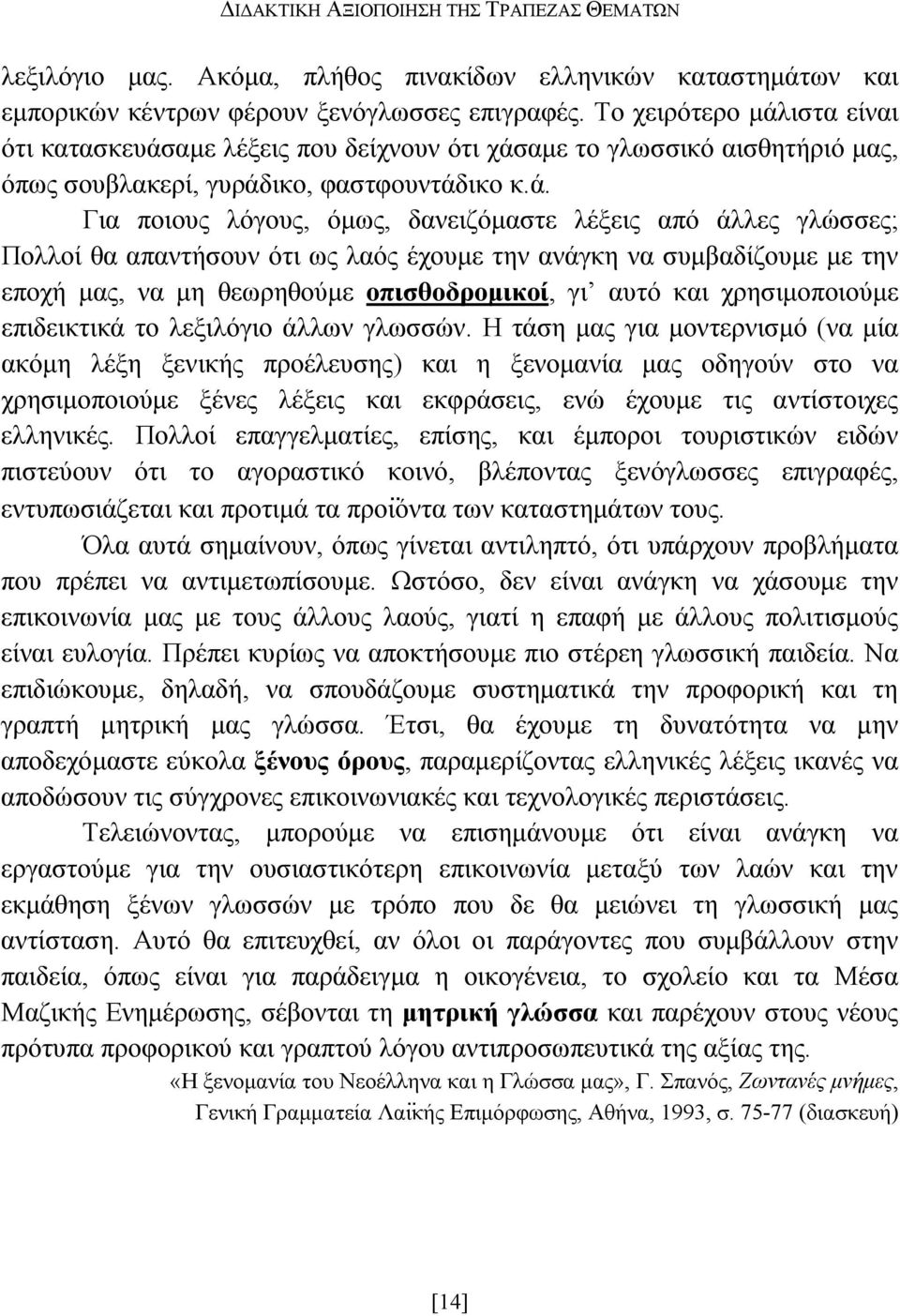 ΔΙΔΑΚΤΙΚΗ ΑΞΙΟΠΟΙΗΣΗ ΤΗΣ ΤΡΑΠΕΖΑΣ ΘΕΜΑΤΩΝ

λεξιλόγιο μας. Ακόμα, πλήθος πινακίδων ελληνικών καταστημάτων και εμπορικών κέντρων φέρουν ξενόγλωσσες επιγραφές. Το χειρότερο μάλιστα είναι ότι κατασκευάσαμε λέξεις που δείχνουν ότι χάσαμε το γλωσσικό αισθητήριό μας, όπως σουβλακερί, γυράδικο, φαστφουντάδικο κ.ά.

Για ποιους λόγους, όμως, δανειζόμαστε λέξεις από άλλες γλώσσες; Πολλοί θα απαντήσουν ότι ως λαός έχουμε την ανάγκη να συμβαδίζουμε με την εποχή μας, να μη θεωρηθούμε οπισθοδρομικοί, γι' αυτό και χρησιμοποιούμε επιδεικτικά το λεξιλόγιο άλλων γλωσσών. Η τάση μας για μοντερνισμό (να μία ακόμη λέξη ξενικής προέλευσης) και η ξενομανία μας οδηγούν στο να χρησιμοποιούμε ξένες λέξεις και εκφράσεις, ενώ έχουμε τις αντίστοιχες ελληνικές. Πολλοί επαγγελματίες, επίσης, και έμποροι τουριστικών ειδών πιστεύουν ότι το αγοραστικό κοινό, βλέποντας ξενόγλωσσες επιγραφές, εντυπωσιάζεται και προτιμά τα προϊόντα των καταστημάτων τους.

Όλα αυτά σημαίνουν, όπως γίνεται αντιληπτό, ότι υπάρχουν προβλήματα που πρέπει να αντιμετωπίσουμε. Ωστόσο, δεν είναι ανάγκη να χάσουμε την επικοινωνία μας με τους άλλους λαούς, γιατί η επαφή με άλλους πολιτισμούς είναι ευλογία. Πρέπει κυρίως να αποκτήσουμε πιο στέρεη γλωσσική παιδεία. Να επιδιώκουμε, δηλαδή, να σπουδάζουμε συστηματικά την προφορική και τη γραπτή μητρική μας γλώσσα. Έτσι, θα έχουμε τη δυνατότητα να μην αποδεχόμαστε εύκολα ξένους όρους, παραμερίζοντας ελληνικές λέξεις ικανές να αποδώσουν τις σύγχρονες επικοινωνιακές και τεχνολογικές περιστάσεις.

Τελειώνοντας, μπορούμε να επισημάνουμε ότι είναι ανάγκη να εργαστούμε για την ουσιαστικότερη επικοινωνία μεταξύ των λαών και την εκμάθηση ξένων γλωσσών με τρόπο που δε θα μειώνει την γλωσσική μας αντίσταση. Αυτό θα επιτευχθεί, αν όλοι οι παράγοντες που συμβάλλουν στην παιδεία, όπως είναι για παράδειγμα η οικογένεια, το σχολείο και τα Μέσα Μαζικής Ενημέρωσης, σέβονται τη μητρική γλώσσα και παρέχουν στους νέους πρότυπα προφορικού και γραπτού λόγου αντιπροσωπευτικά της αξίας της.

«Η ξενομανία του Νεοέλληνα και η Γλώσσα μας», Γ. Σπανός, Ζωντανές μνήμες, Γενική Γραμματεία Λαϊκής Επιμόρφωσης, Αθήνα, 1993, σ. 75-77 (διασκευή)

[14]